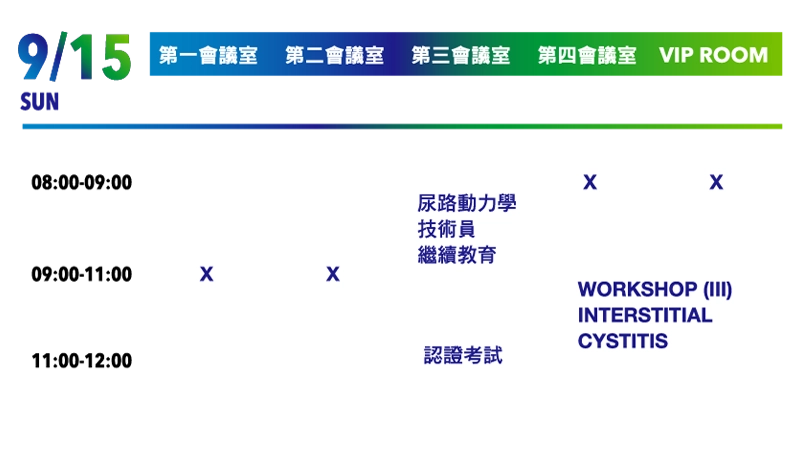 9/15
SUN

| | 第一會議室 | 第二會議室 | 第三會議室 | 第四會議室 | VIP ROOM |
|---|---|---|---|---|---|
| 08:00-09:00 | | | 尿路動力學 技術員 繼續教育 | X | X |
| 09:00-11:00 | X | X | | WORKSHOP (III) INTERSTITIAL CYSTITIS | |
| 11:00-12:00 | | | 認證考試 | | |